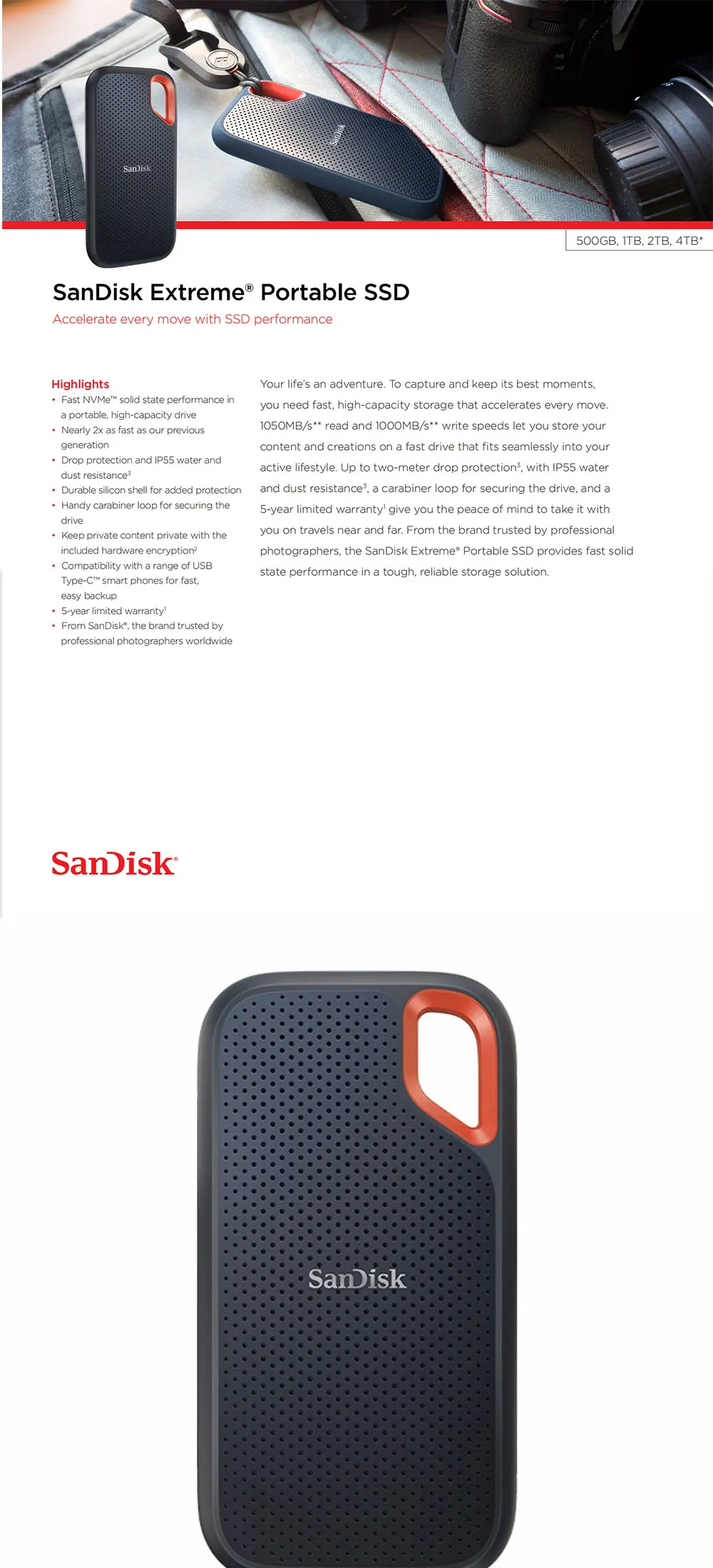 SanDisk

SanDisk

500GB, 1TB, 2TB, 4TB*

SanDisk Extreme® Portable SSD

Accelerate every move with SSD performance

Highlights
• Fast NVMe™ solid state performance in a portable, high-capacity drive
• Nearly 2x as fast as our previous generation
• Drop protection and IP55 water and dust resistance$^{3}$
• Durable silicon shell for added protection
• Handy carabiner loop for securing the drive
• Keep private content private with the included hardware encryption$^{2}$
• Compatibility with a range of USB Type-C™ smart phones for fast, easy backup
• 5-year limited warranty$^{1}$
• From SanDisk®, the brand trusted by professional photographers worldwide

Your life's an adventure. To capture and keep its best moments, you need fast, high-capacity storage that accelerates every move. 1050MB/s** read and 1000MB/s** write speeds let you store your content and creations on a fast drive that fits seamlessly into your active lifestyle. Up to two-meter drop protection$^{3}$, with IP55 water and dust resistance$^{3}$, a carabiner loop for securing the drive, and a 5-year limited warranty$^{1}$ give you the peace of mind to take it with you on travels near and far. From the brand trusted by professional photographers, the SanDisk Extreme® Portable SSD provides fast solid state performance in a tough, reliable storage solution.

SanDisk®

SanDisk